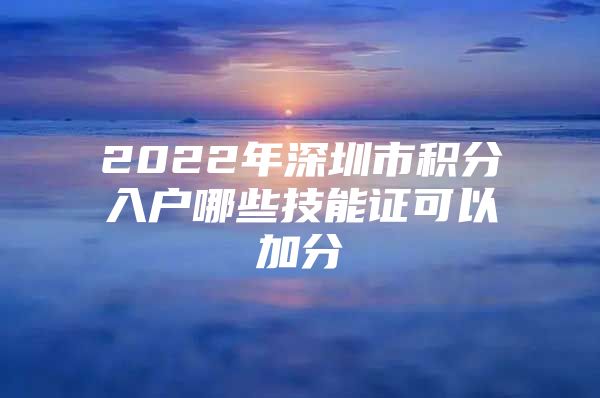 2022年深圳市积分入户哪些技能证可以加分